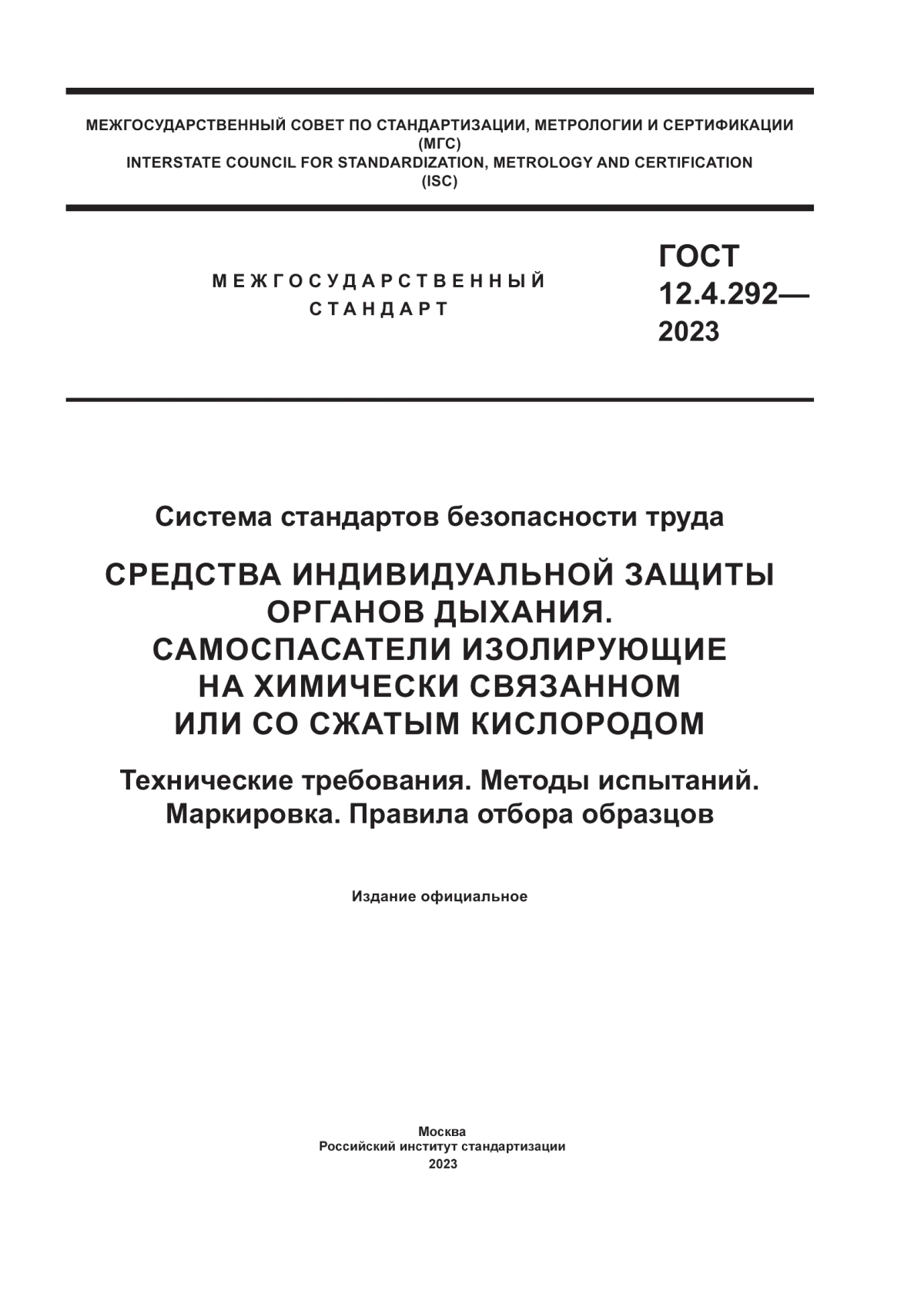 МЕЖГОСУДАРСТВЕННЫЙ СОВЕТ ПО СТАНДАРТИЗАЦИИ, МЕТРОЛОГИИ И СЕРТИФИКАЦИИ
(МГС)
INTERSTATE COUNCIL FOR STANDARDIZATION, METROLOGY AND CERTIFICATION
(ISC)

МЕЖГОСУДАРСТВЕННЫЙ
СТАНДАРТ

ГОСТ
12.4.292—
2023

Система стандартов безопасности труда

СРЕДСТВА ИНДИВИДУАЛЬНОЙ ЗАЩИТЫ
ОРГАНОВ ДЫХАНИЯ.
САМОСПАСАТЕЛИ ИЗОЛИРУЮЩИЕ
НА ХИМИЧЕСКИ СВЯЗАННОМ
ИЛИ СО СЖАТЫМ КИСЛОРОДОМ

Технические требования. Методы испытаний.
Маркировка. Правила отбора образцов

Издание официальное

Москва
Российский институт стандартизации
2023